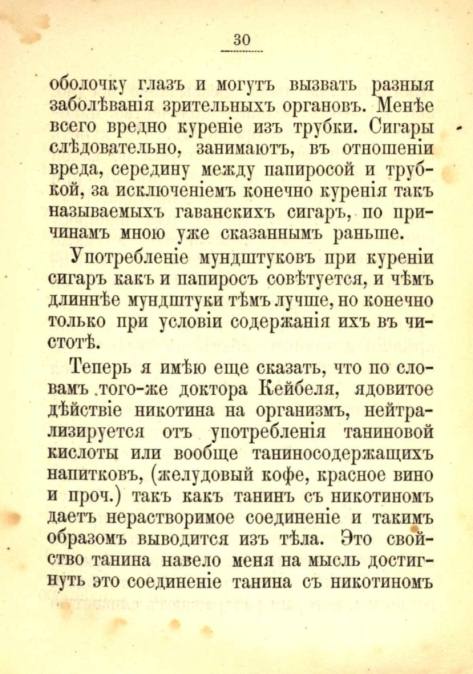 30

оболочку глазъ и могутъ вызвать разныя заболѣванія зрительныхъ органовъ. Менѣе всего вредно куреніе изъ трубки. Сигары слѣдовательно, занимаютъ, въ отношеніи вреда, середину между папиросой и трубкой, за исключеніемъ конечно куренія такъ называемыхъ гаванскихъ сигаръ, по причинамъ мною уже сказаннымъ раньше.

Употребленіе мундштуковъ при куреніи сигаръ какъ и папиросъ совѣтуется, и чѣмъ длиннѣе мундштуки тѣмъ лучше, но конечно только при условіи содержанія ихъ въ чистотѣ.

Теперь я имѣю еще сказать, что по словамъ того-же доктора Кейбеля, ядовитое дѣйствіе никотина на организмъ, нейтрализируется отъ употребленія таниновой кислоты или вообще таниносодержащихъ напитковъ, (желудовый кофе, красное вино и проч.) такъ какъ танинъ съ никотиномъ даетъ нерастворимое соединеніе и такимъ образомъ выводится изъ тѣла. Это свойство танина навело меня на мысль достигнуть это соединеніе танина съ никотиномъ